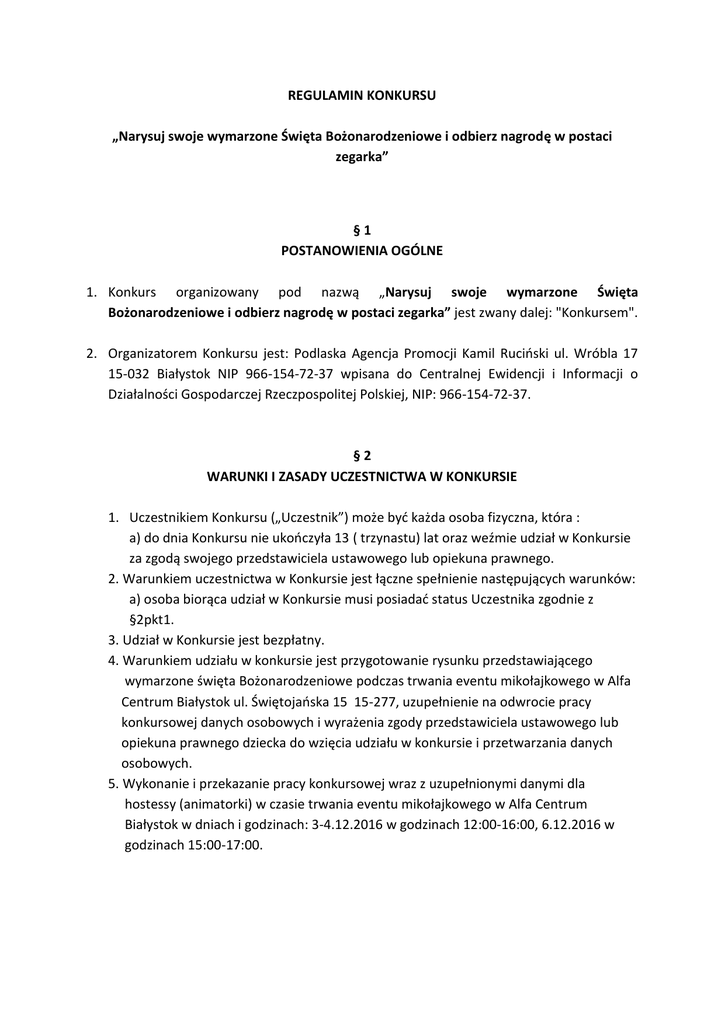 REGULAMIN KONKURSU

„Narysuj swoje wymarzone Święta Bożonarodzeniowe i odbierz nagrodę w postaci zegarka”

§ 1
POSTANOWIENIA OGÓLNE

1. Konkurs organizowany pod nazwą „Narysuj swoje wymarzone Święta Bożonarodzeniowe i odbierz nagrodę w postaci zegarka” jest zwany dalej: "Konkursem".

2. Organizatorem Konkursu jest: Podlaska Agencja Promocji Kamil Ruciński ul. Wróbla 17 15-032 Białystok NIP 966-154-72-37 wpisana do Centralnej Ewidencji i Informacji o Działalności Gospodarczej Rzeczpospolitej Polskiej, NIP: 966-154-72-37.

§ 2
WARUNKI I ZASADY UCZESTNICTWA W KONKURSIE

1. Uczestnikiem Konkursu („Uczestnik”) może być każda osoba fizyczna, która :
a) do dnia Konkursu nie ukończyła 13 ( trzynastu) lat oraz weźmie udział w Konkursie za zgodą swojego przedstawiciela ustawowego lub opiekuna prawnego.
2. Warunkiem uczestnictwa w Konkursie jest łączne spełnienie następujących warunków:
a) osoba biorąca udział w Konkursie musi posiadać status Uczestnika zgodnie z §2pkt1.
3. Udział w Konkursie jest bezpłatny.
4. Warunkiem udziału w konkursie jest przygotowanie rysunku przedstawiającego wymarzone święta Bożonarodzeniowe podczas trwania eventu mikołajkowego w Alfa Centrum Białystok ul. Świętojańska 15 15-277, uzupełnienie na odwrocie pracy konkursowej danych osobowych i wyrażenia zgody przedstawiciela ustawowego lub opiekuna prawnego dziecka do wzięcia udziału w konkursie i przetwarzania danych osobowych.
5. Wykonanie i przekazanie pracy konkursowej wraz z uzupełnionymi danymi dla hostessy (animatorki) w czasie trwania eventu mikołajkowego w Alfa Centrum Białystok w dniach i godzinach: 3-4.12.2016 w godzinach 12:00-16:00, 6.12.2016 w godzinach 15:00-17:00.